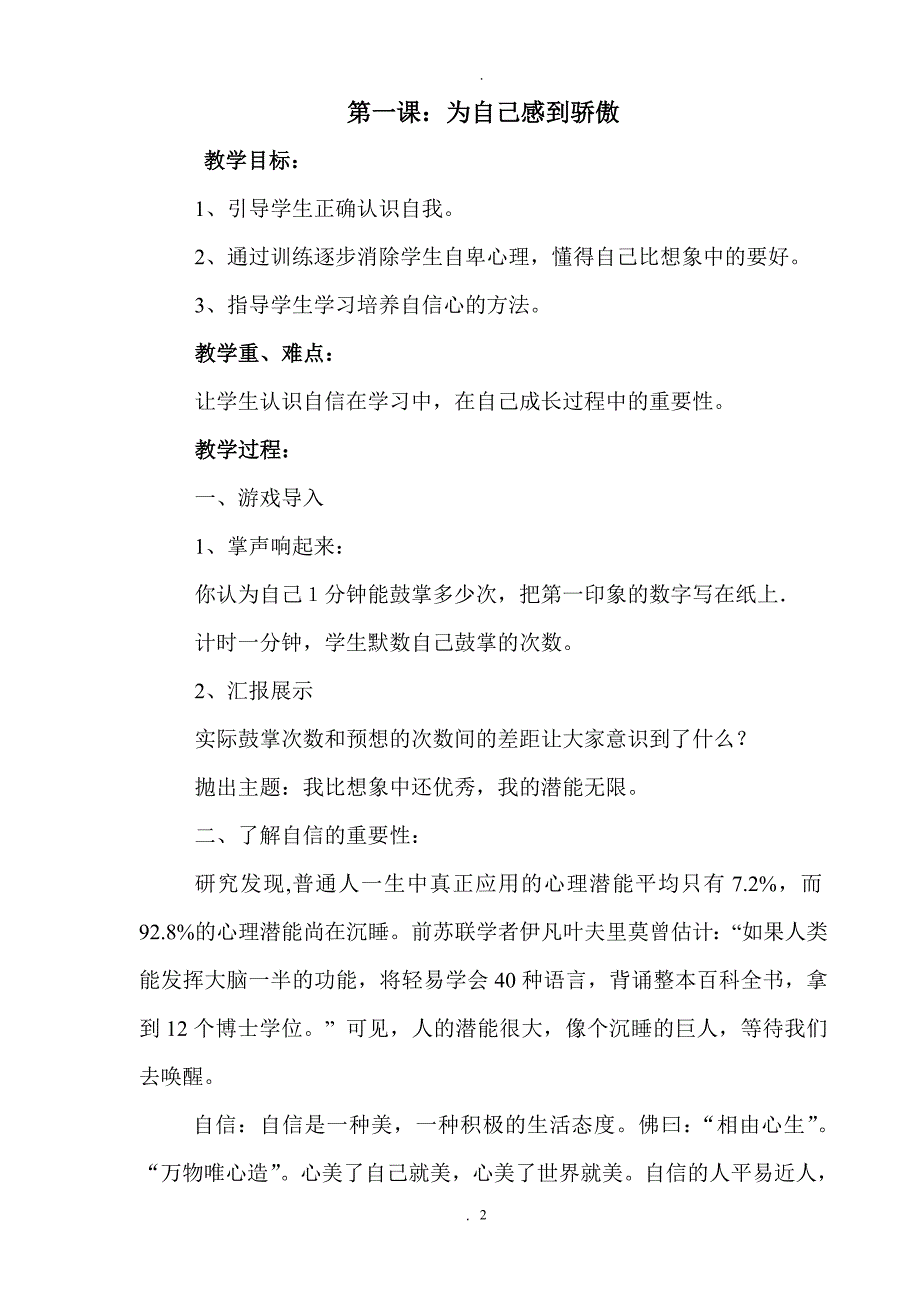 .

第一课：为自己感到骄傲

教学目标：

1、引导学生正确认识自我。

2、通过训练逐步消除学生自卑心理，懂得自己比想象中的要好。

3、指导学生学习培养自信心的方法。

教学重、难点：

让学生认识自信在学习中，在自己成长过程中的重要性。

教学过程：

一、游戏导入

1、掌声响起来：

你认为自己 1 分钟能鼓掌多少次，把第一印象的数字写在纸上.

计时一分钟，学生默数自己鼓掌的次数。

2、汇报展示

实际鼓掌次数和预想的次数间的差距让大家意识到了什么？

抛出主题：我比想象中还优秀，我的潜能无限。

二、了解自信的重要性：

研究发现,普通人一生中真正应用的心理潜能平均只有 7.2%，而 92.8%的心理潜能尚在沉睡。前苏联学者伊凡叶夫里莫曾估计:“如果人类能发挥大脑一半的功能，将轻易学会 40 种语言，背诵整本百科全书，拿到 12 个博士学位。”可见，人的潜能很大，像个沉睡的巨人，等待我们去唤醒。

自信：自信是一种美，一种积极的生活态度。佛曰：“相由心生”。“万物唯心造”。心美了自己就美，心美了世界就美。自信的人平易近人，

. 2